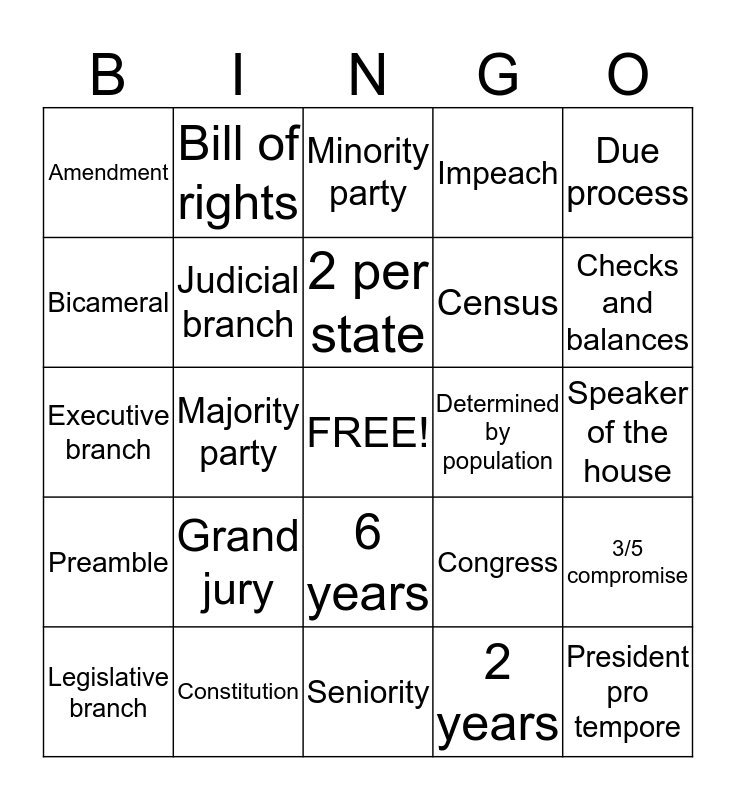 | B | I | N | G | O |
|---|---|---|---|---|
| Amendment | Bill of rights | Minority party | Impeach | Due process |
| Bicameral | Judicial branch | 2 per state | Census | Checks and balances |
| Executive branch | Majority party | FREE! | Determined by population | Speaker of the house |
| Preamble | Grand jury | 6 years | Congress | 3/5 compromise |
| Legislative branch | Constitution | Seniority | 2 years | President pro tempore |